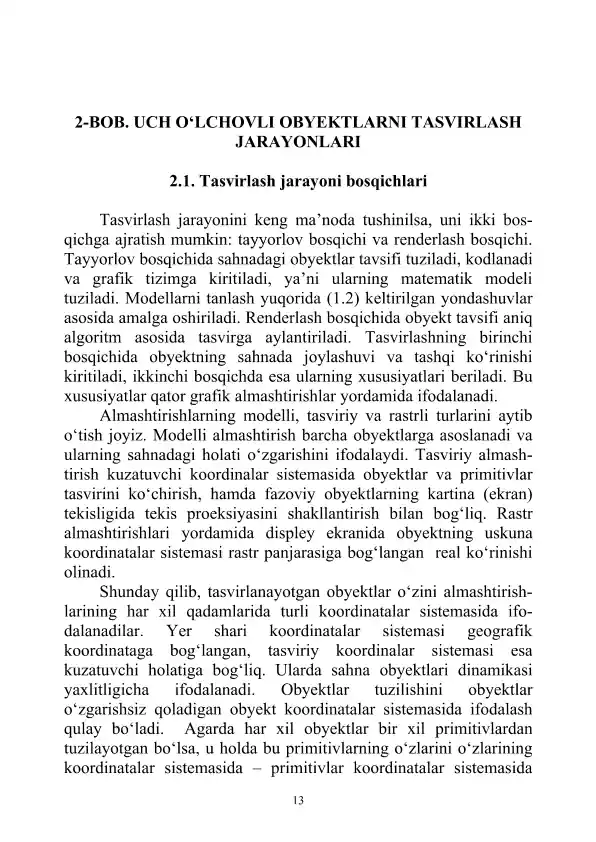 2-BOB. UCH O‘LCHOVLI OBYEKTLARNI TASVIRLASH JARAYONLARI

2.1. Tasvirlash jarayoni bosqichlari

Tasvirlash jarayonini keng ma’noda tushinilsa, uni ikki bosqichga ajratish mumkin: tayyorlov bosqichi va renderlash bosqichi. Tayyorlov bosqichida sahnadagi obyektlar tavsifi tuziladi, kodlanadi va grafik tizimga kiritiladi, ya’ni ularning matematik modeli tuziladi. Modellarni tanlash yuqorida (1.2) keltirilgan yondashuvlar asosida amalga oshiriladi. Renderlash bosqichida obyekt tavsifi aniq algoritm asosida tasvirga aylantiriladi. Tasvirlashning birinchi bosqichida obyektning sahnada joylashuvi va tashqi ko‘rinishi kiritiladi, ikkinchi bosqichda esa ularning xususiyatlari beriladi. Bu xususiyatlar qator grafik almashtirishlar yordamida ifodalanadi.

Almashtirishlarning modelli, tasviriy va rastrli turlarini aytib o‘tish joyiz. Modelli almashtirish barcha obyektlarga asoslanadi va ularning sahnadagi holati o‘zgarishini ifodalaydi. Tasviriy almashtirish kuzatuvchi koordinalar sistemasida obyektlar va primitivlar tasvirini ko‘chirish, hamda fazoviy obyektlarning kartina (ekran) tekisligida tekis proeksiyasini shakllantirish bilan bog‘liq. Rastr almashtirishlari yordamida displey ekranida obyektning uskuna koordinatalar sistemasi rastr panjarasiga bog‘langan real ko‘rinishi olinadi.

Shunday qilib, tasvirlanayotgan obyektlar o‘zini almashtirishlarining har xil qadamlarida turli koordinatalar sistemasida ifodalanadilar. Yer shari koordinatalar sistemasi geografik koordinataga bog‘langan, tasviriy koordinalar sistemasi esa kuzatuvchi holatiga bog‘liq. Ularda sahna obyektlari dinamikasi yaxlitligicha ifodalanadi. Obyektlar tuzilishini obyektlar o‘zgarishsiz qoladigan obyekt koordinatalar sistemasida ifodalash qulay bo‘ladi. Agarda har xil obyektlar bir xil primitivlardan tuzilayotgan bo‘lsa, u holda bu primitivlarning o‘zlarini o‘zlarining koordinatalar sistemasida – primitivlar koordinatalar sistemasida

13